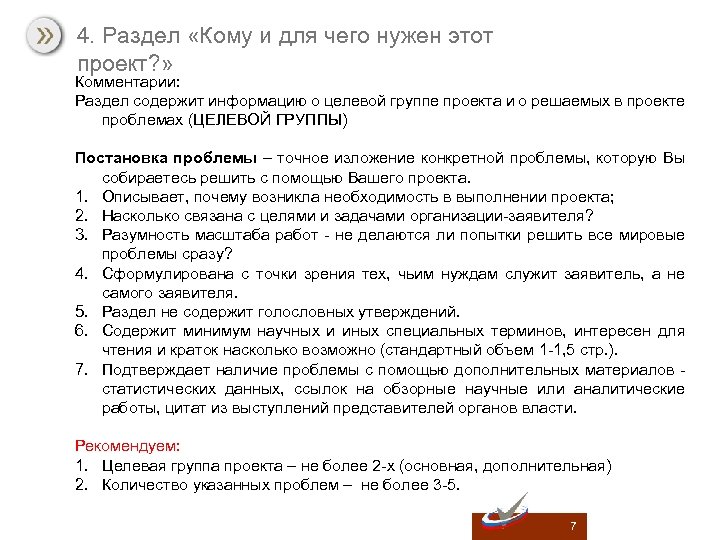 4. Раздел «Кому и для чего нужен этот проект?»

Комментарии:
Раздел содержит информацию о целевой группе проекта и о решаемых в проекте проблемах (ЦЕЛЕВОЙ ГРУППЫ)

Постановка проблемы – точное изложение конкретной проблемы, которую Вы собираетесь решить с помощью Вашего проекта.
1. Описывает, почему возникла необходимость в выполнении проекта;
2. Насколько связана с целями и задачами организации-заявителя?
3. Разумность масштаба работ - не делаются ли попытки решить все мировые проблемы сразу?
4. Сформулирована с точки зрения тех, чьим нуждам служит заявитель, а не самого заявителя.
5. Раздел не содержит голословных утверждений.
6. Содержит минимум научных и иных специальных терминов, интересен для чтения и краток насколько возможно (стандартный объем 1-1,5 стр.).
7. Подтверждает наличие проблемы с помощью дополнительных материалов - статистических данных, ссылок на обзорные научные или аналитические работы, цитат из выступлений представителей органов власти.

Рекомендуем:
1. Целевая группа проекта – не более 2-х (основная, дополнительная)
2. Количество указанных проблем – не более 3-5.

7